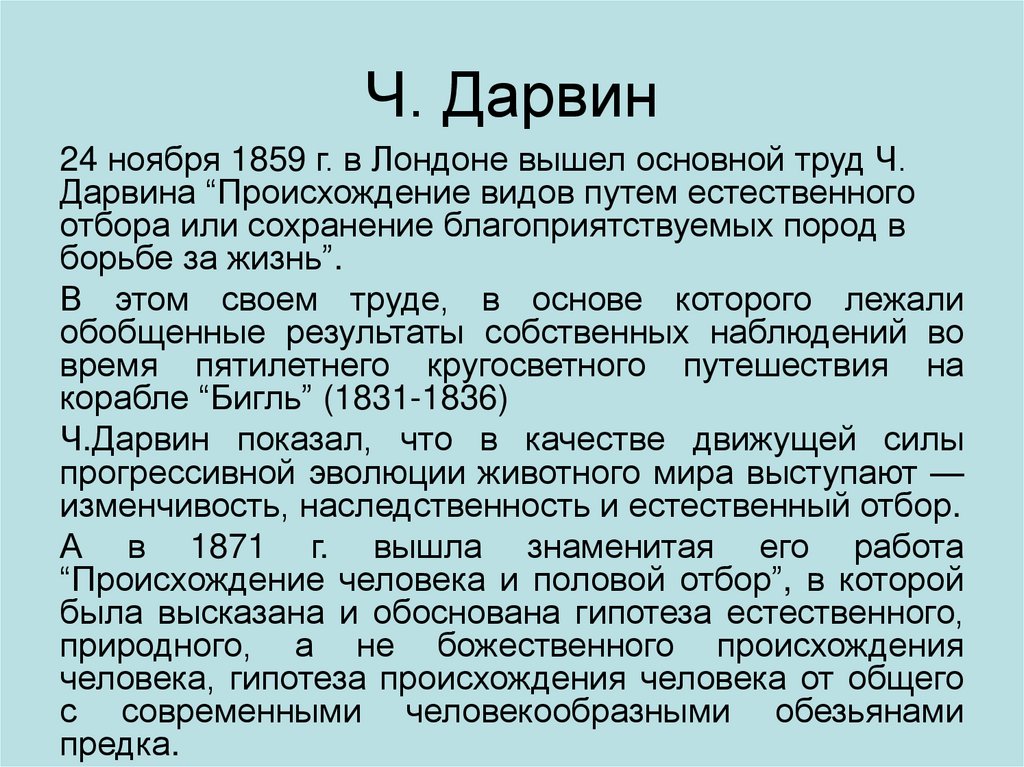 Ч. Дарвин

24 ноября 1859 г. в Лондоне вышел основной труд Ч. Дарвина “Происхождение видов путем естественного отбора или сохранение благоприятствуемых пород в борьбе за жизнь”.

В этом своем труде, в основе которого лежали обобщенные результаты собственных наблюдений во время пятилетнего кругосветного путешествия на корабле “Бигль” (1831-1836)

Ч.Дарвин показал, что в качестве движущей силы прогрессивной эволюции животного мира выступают — изменчивость, наследственность и естественный отбор.

А в 1871 г. вышла знаменитая его работа “Происхождение человека и половой отбор”, в которой была высказана и обоснована гипотеза естественного, природного, а не божественного происхождения человека, гипотеза происхождения человека от общего с современными человекообразными обезьянами предка.